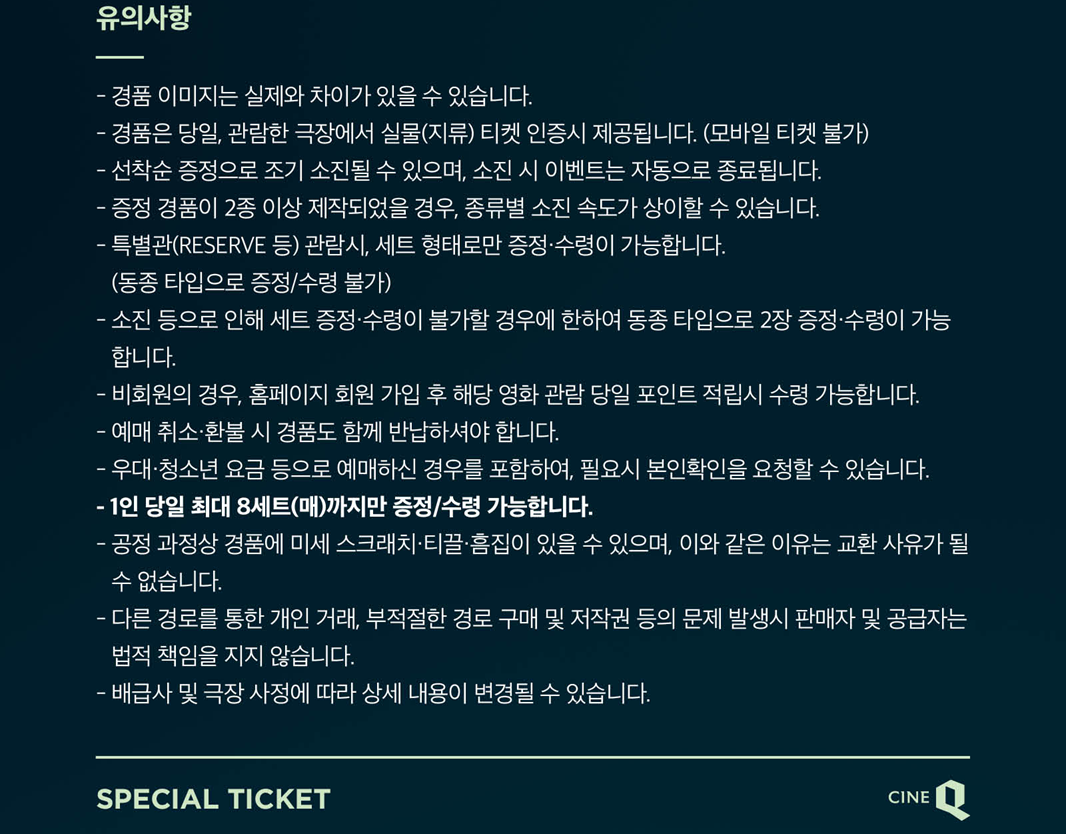 유의사항

- 경품 이미지는 실제와 차이가 있을 수 있습니다.
- 경품은 당일, 관람한 극장에서 실물(지류) 티켓 인증시 제공됩니다. (모바일 티켓 불가)
- 선착순 증정으로 조기 소진될 수 있으며, 소진 시 이벤트는 자동으로 종료됩니다.
- 증정 경품이 2종 이상 제작되었을 경우, 종류별 소진 속도가 상이할 수 있습니다.
- 특별관(RESERVE 등) 관람시, 세트 형태로만 증정·수령이 가능합니다. (동종 타입으로 증정/수령 불가)
- 소진 등으로 인해 세트 증정·수령이 불가할 경우에 한하여 동종 타입으로 2장 증정·수령이 가능합니다.
- 비회원의 경우, 홈페이지 회원 가입 후 해당 영화 관람 당일 포인트 적립시 수령 가능합니다.
- 예매 취소·환불 시 경품도 함께 반납하셔야 합니다.
- 우대·청소년 요금 등으로 예매하신 경우를 포함하여, 필요시 본인확인을 요청할 수 있습니다.
- 1인 당일 최대 8세트(매)까지만 증정/수령 가능합니다.
- 공정 과정상 경품에 미세 스크래치·티끌·흠집이 있을 수 있으며, 이와 같은 이유는 교환 사유가 될 수 없습니다.
- 다른 경로를 통한 개인 거래, 부적절한 경로 구매 및 저작권 등의 문제 발생시 판매자 및 공급자는 법적 책임을 지지 않습니다.
- 배급사 및 극장 사정에 따라 상세 내용이 변경될 수 있습니다.

SPECIAL TICKET

CINE Q